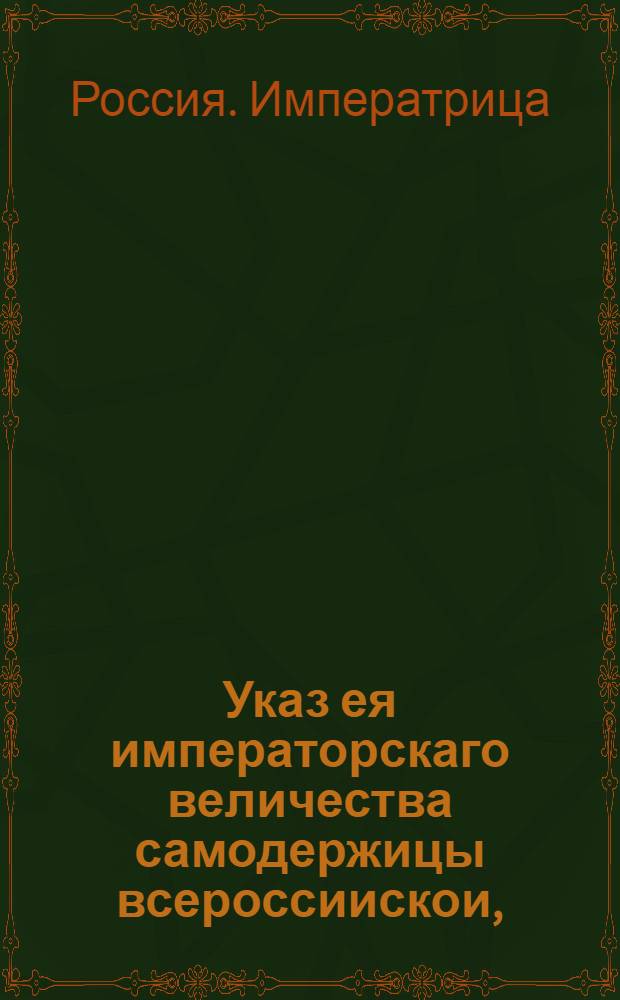 Россия. Императрица

Указ ея императорскаго величества самодержицы всероссиискои,